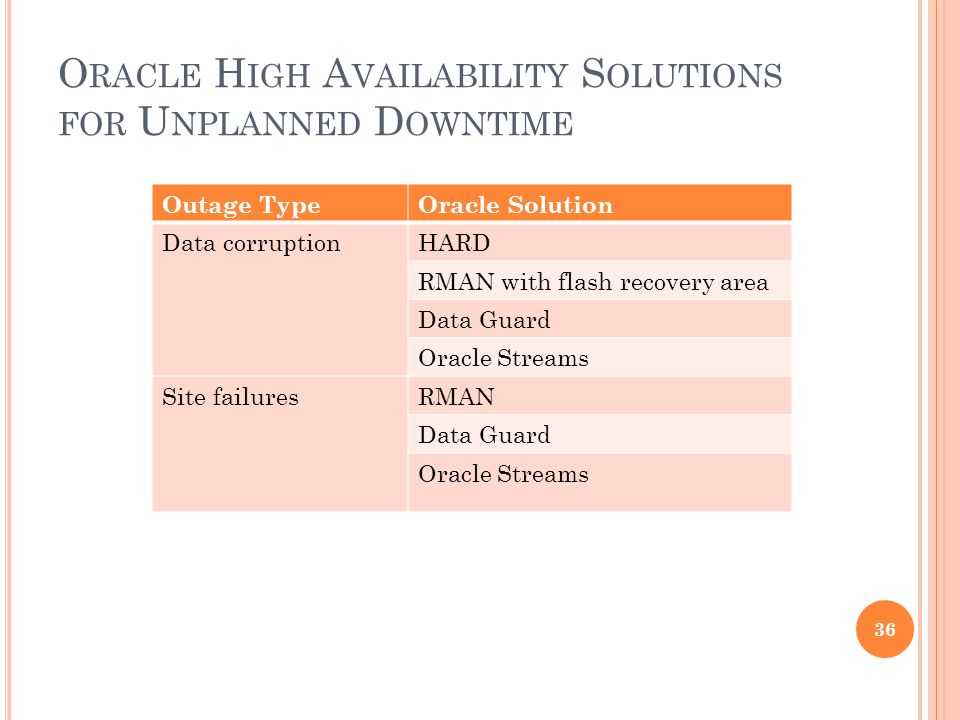 ORACLE HIGH AVAILABILITY SOLUTIONS FOR UNPLANNED DOWNTIME

| Outage Type | Oracle Solution |
|---|---|
| Data corruption | HARD |
| | RMAN with flash recovery area |
| | Data Guard |
| | Oracle Streams |
| Site failures | RMAN |
| | Data Guard |
| | Oracle Streams |

36